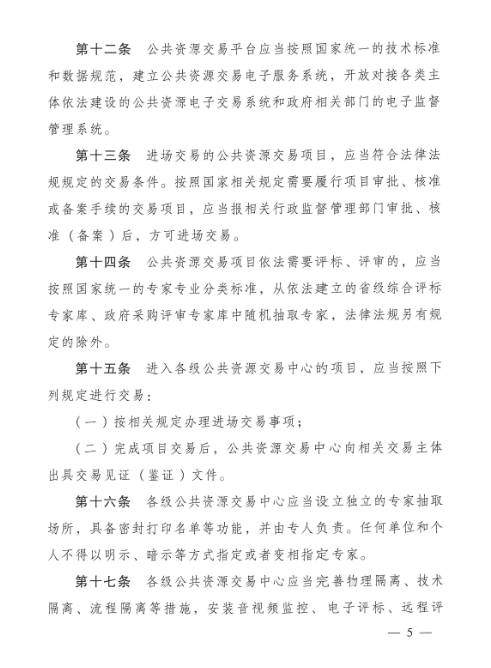 第十二条　公共资源交易平台应当按照国家统一的技术标准和数据规范，建立公共资源交易电子服务系统，开放对接各类主体依法建设的公共资源电子交易系统和政府相关部门的电子监督管理系统。

第十三条　进场交易的公共资源交易项目，应当符合法律法规规定的交易条件。按照国家相关规定需要履行项目审批、核准或备案手续的交易项目，应当报相关行政监督管理部门审批、核准（备案）后，方可进场交易。

第十四条　公共资源交易项目依法需要评标、评审的，应当按照国家统一的专家专业分类标准，从依法建立的省级综合评标专家库、政府采购评审专家库中随机抽取专家，法律法规另有规定的除外。

第十五条　进入各级公共资源交易中心的项目，应当按照下列规定进行交易：

（一）按相关规定办理进场交易事项；

（二）完成项目交易后，公共资源交易中心向相关交易主体出具交易见证（鉴证）文件。

第十六条　各级公共资源交易中心应当设立独立的专家抽取场所，具备密封打印名单等功能，并由专人负责。任何单位和个人不得以明示、暗示等方式指定或者变相指定专家。

第十七条　各级公共资源交易中心应当完善物理隔离、技术隔离、流程隔离等措施，安装音视频监控、电子评标、远程评

— 5 —